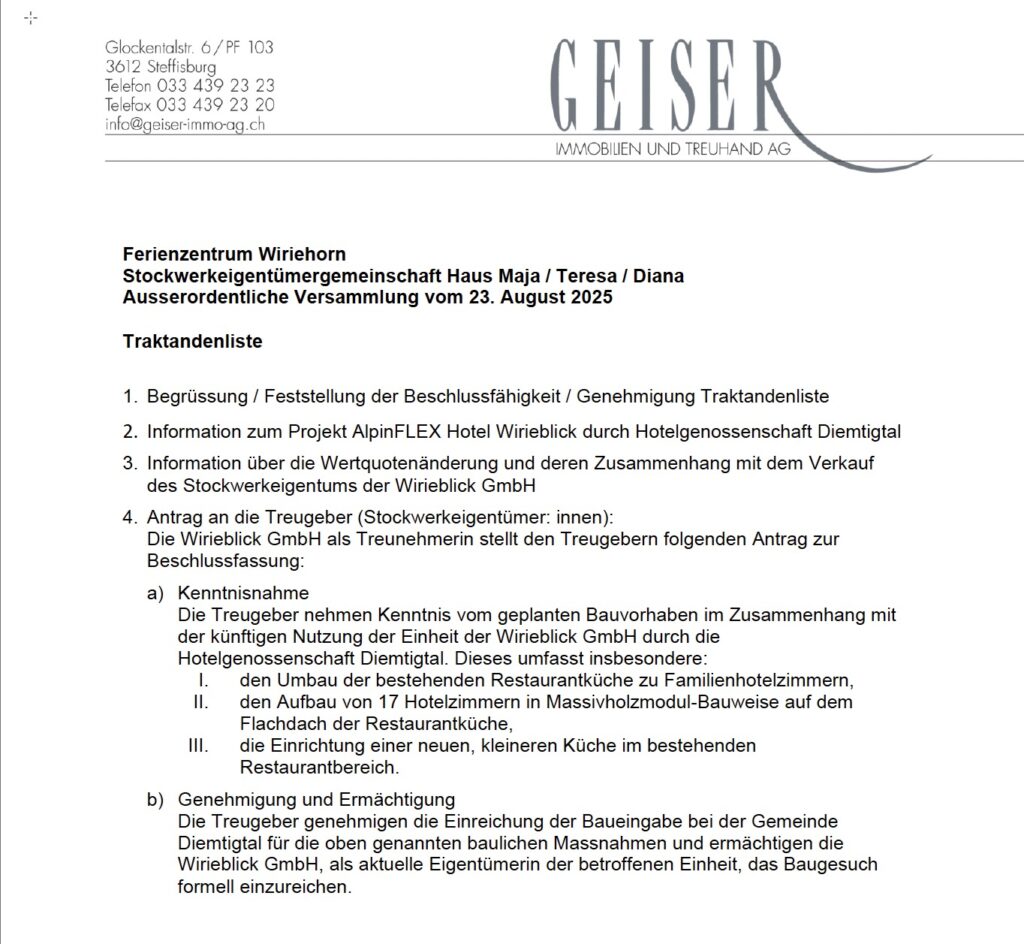 Glockentalstr. 6 / PF 103
3612 Steffisburg
Telefon 033 439 23 23
Telefax 033 439 23 20
info@geiser-immo-ag.ch

GEISER
IMMOBILIEN UND TREUHAND AG

**Ferienzentrum Wiriehorn**
**Stockwerkeigentümergemeinschaft Haus Maja / Teresa / Diana**
**Ausserordentliche Versammlung vom 23. August 2025**

**Traktandenliste**

1. Begrüssung / Feststellung der Beschlussfähigkeit / Genehmigung Traktandenliste

2. Information zum Projekt AlpinFLEX Hotel Wirieblick durch Hotelgenossenschaft Diemtigtal

3. Information über die Wertquotenänderung und deren Zusammenhang mit dem Verkauf des Stockwerkeigentums der Wirieblick GmbH

4. Antrag an die Treugeber (Stockwerkeigentümer: innen):
Die Wirieblick GmbH als Treunehmerin stellt den Treugebern folgenden Antrag zur Beschlussfassung:

a) Kenntnisnahme
Die Treugeber nehmen Kenntnis vom geplanten Bauvorhaben im Zusammenhang mit der künftigen Nutzung der Einheit der Wirieblick GmbH durch die Hotelgenossenschaft Diemtigtal. Dieses umfasst insbesondere:
I. den Umbau der bestehenden Restaurantküche zu Familienhotelzimmern,
II. den Aufbau von 17 Hotelzimmern in Massivholzmodul-Bauweise auf dem Flachdach der Restaurantküche,
III. die Einrichtung einer neuen, kleineren Küche im bestehenden Restaurantbereich.

b) Genehmigung und Ermächtigung
Die Treugeber genehmigen die Einreichung der Baueingabe bei der Gemeinde Diemtigtal für die oben genannten baulichen Massnahmen und ermächtigen die Wirieblick GmbH, als aktuelle Eigentümerin der betroffenen Einheit, das Baugesuch formell einzureichen.